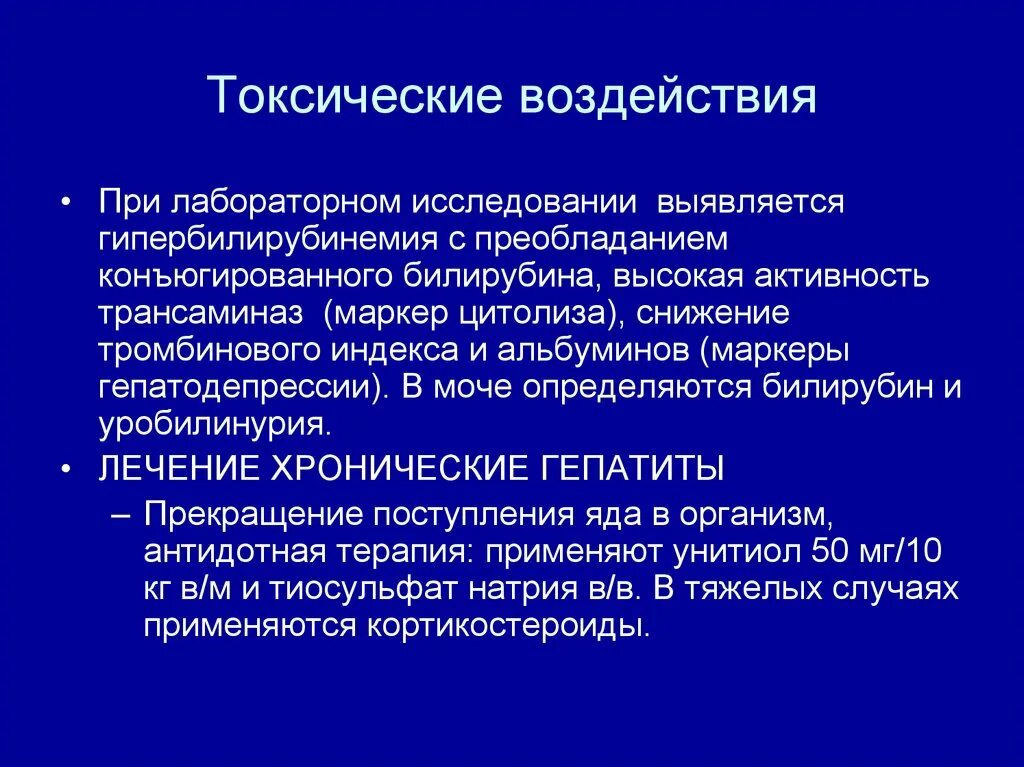 Токсические воздействия

• При лабораторном исследовании выявляется гипербилирубинемия с преобладанием конъюгированного билирубина, высокая активность трансаминаз (маркер цитолиза), снижение тромбинового индекса и альбуминов (маркеры гепатодепрессии). В моче определяются билирубин и уробилинурия.

• ЛЕЧЕНИЕ ХРОНИЧЕСКИЕ ГЕПАТИТЫ

– Прекращение поступления яда в организм, антидотная терапия: применяют унитиол 50 мг/10 кг в/м и тиосульфат натрия в/в. В тяжелых случаях применяются кортикостероиды.